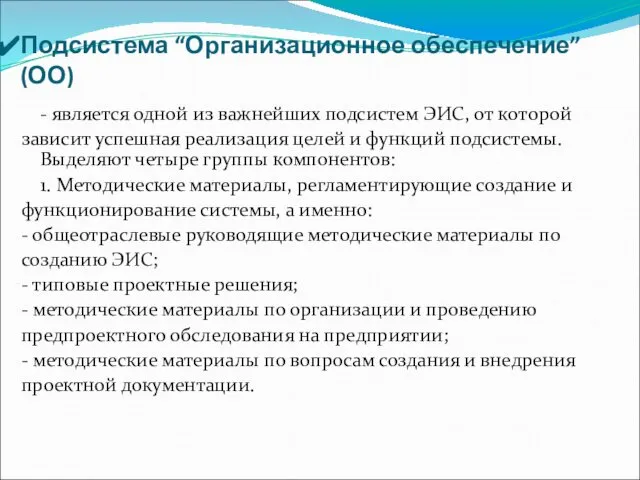 ✔Подсистема “Организационное обеспечение” (ОО)

- является одной из важнейших подсистем ЭИС, от которой зависит успешная реализация целей и функций подсистемы.

Выделяют четыре группы компонентов:

1. Методические материалы, регламентирующие создание и функционирование системы, а именно:
- общеотраслевые руководящие методические материалы по созданию ЭИС;
- типовые проектные решения;
- методические материалы по организации и проведению предпроектного обследования на предприятии;
- методические материалы по вопросам создания и внедрения проектной документации.